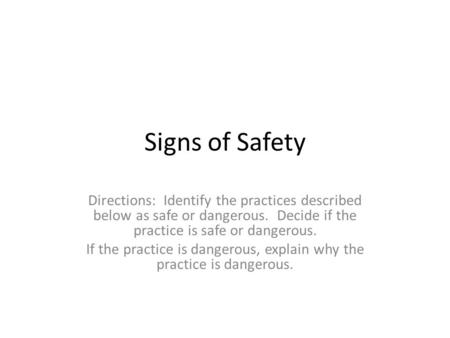 Signs of Safety

Directions: Identify the practices described below as safe or dangerous. Decide if the practice is safe or dangerous.

If the practice is dangerous, explain why the practice is dangerous.